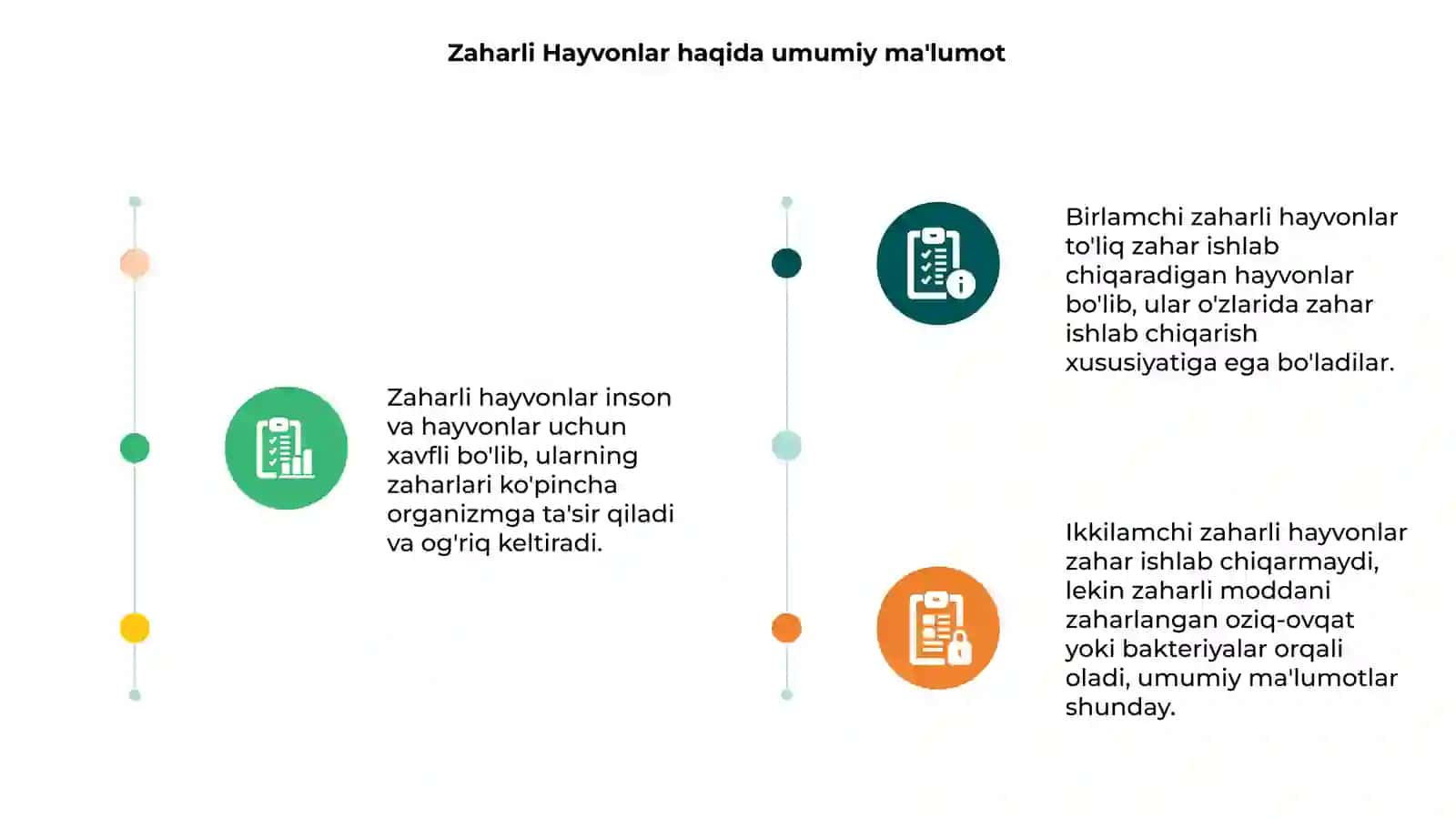 Zaharli Hayvonlar haqida umumiy ma'lumot

Zaharli hayvonlar inson va hayvonlar uchun xavfli bo'lib, ularning zaharlari ko'pincha organizmga ta'sir qiladi va og'riq keltiradi.

Birlamchi zaharli hayvonlar to'liq zahar ishlab chiqaradigan hayvonlar bo'lib, ular o'zlarida zahar ishlab chiqarish xususiyatiga ega bo'ladilar.

Ikkilamchi zaharli hayvonlar zahar ishlab chiqarmaydi, lekin zaharli moddani zaharlangan oziq-ovqat yoki bakteriyalar orqali oladi, umumiy ma'lumotlar shunday.